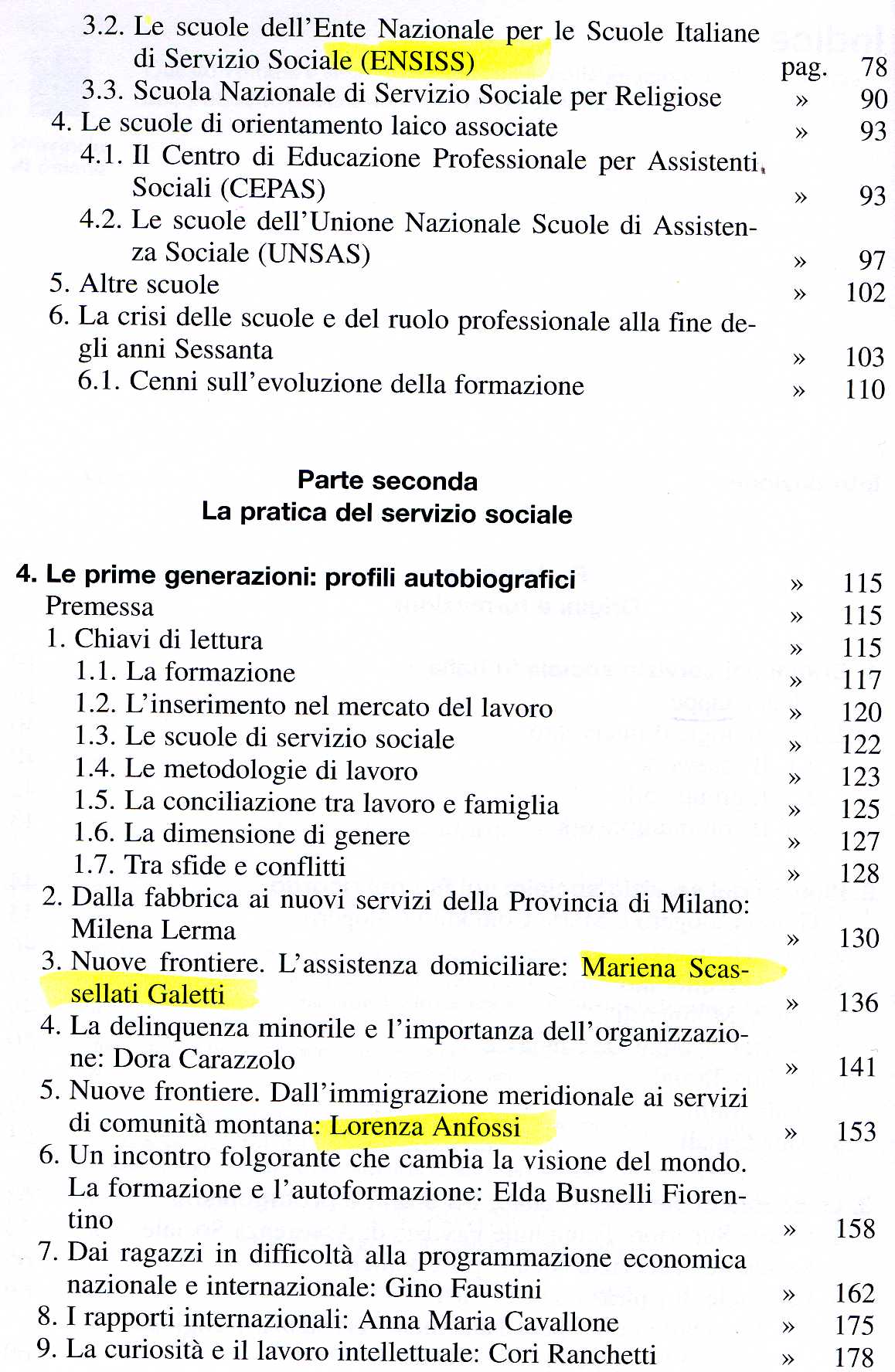 3.2. Le scuole dell'Ente Nazionale per le Scuole Italiane di Servizio Sociale (ENSISS) pag. 78
3.3. Scuola Nazionale di Servizio Sociale per Religiose » 90
4. Le scuole di orientamento laico associate » 93
4.1. Il Centro di Educazione Professionale per Assistenti Sociali (CEPAS) » 93
4.2. Le scuole dell'Unione Nazionale Scuole di Assistenza Sociale (UNSAS) » 97
5. Altre scuole » 102
6. La crisi delle scuole e del ruolo professionale alla fine degli anni Sessanta » 103
6.1. Cenni sull'evoluzione della formazione » 110

Parte seconda
La pratica del servizio sociale

4. Le prime generazioni: profili autobiografici » 115
Premessa » 115
1. Chiavi di lettura » 115
1.1. La formazione » 117
1.2. L'inserimento nel mercato del lavoro » 120
1.3. Le scuole di servizio sociale » 122
1.4. Le metodologie di lavoro » 123
1.5. La conciliazione tra lavoro e famiglia » 125
1.6. La dimensione di genere » 127
1.7. Tra sfide e conflitti » 128
2. Dalla fabbrica ai nuovi servizi della Provincia di Milano: Milena Lerma » 130
3. Nuove frontiere. L'assistenza domiciliare: Mariena Scassellati Galetti » 136
4. La delinquenza minorile e l'importanza dell'organizzazione: Dora Carazzolo » 141
5. Nuove frontiere. Dall'immigrazione meridionale ai servizi di comunità montana: Lorenza Anfossi » 153
6. Un incontro folgorante che cambia la visione del mondo. La formazione e l'autoformazione: Elda Busnelli Fiorentino » 158
7. Dai ragazzi in difficoltà alla programmazione economica nazionale e internazionale: Gino Faustini » 162
8. I rapporti internazionali: Anna Maria Cavallone » 175
9. La curiosità e il lavoro intellettuale: Cori Ranchetti » 178